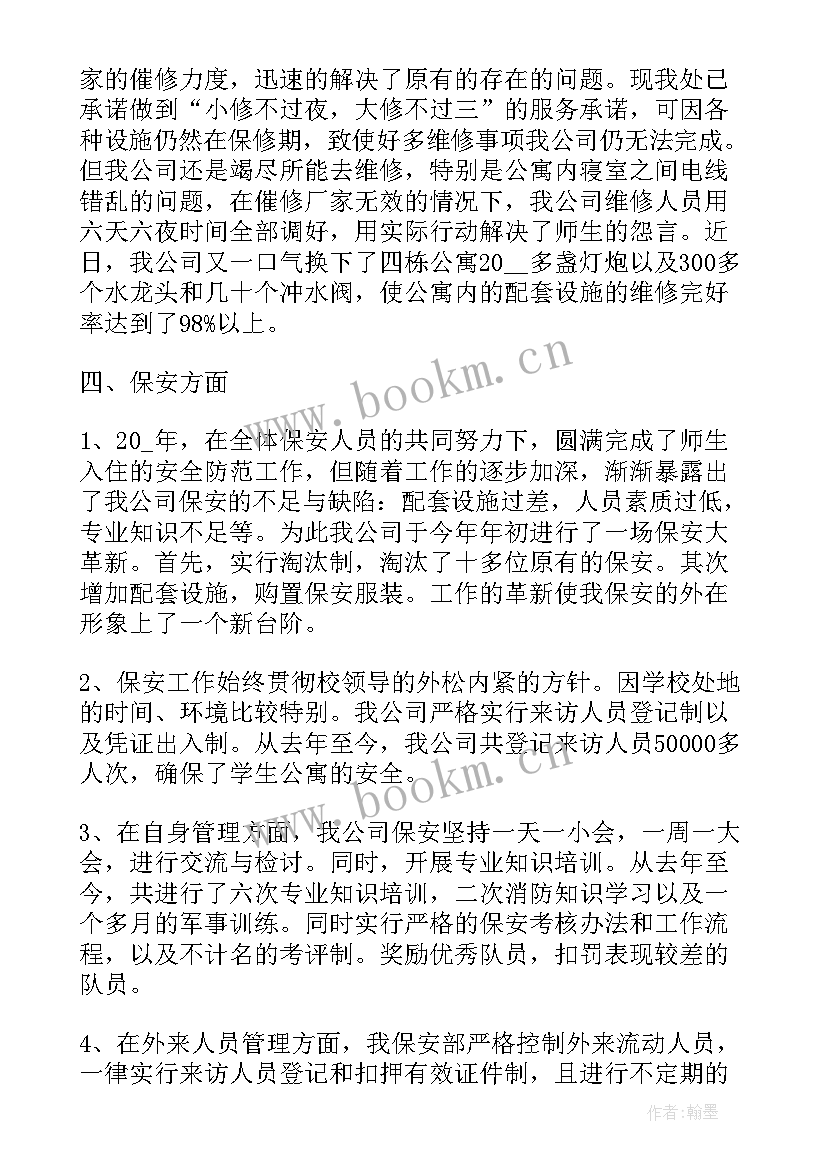 家的催修力度，迅速的解决了原有的存在的问题。现我处已承诺做到“小修不过夜，大修不过三”的服务承诺，可因各种设施仍然在保修期，致使好多维修事项我公司仍无法完成。但我公司还是竭尽所能去维修，特别是公寓内寝室之间电线错乱的问题，在催修厂家无效的情况下，我公司维修人员用六天六夜时间全部调好，用实际行动解决了师生的怨言。近日，我公司又一口气换下了四栋公寓20__多盏灯炮以及300多个水龙头和几十个冲水阀，使公寓内的配套设施的维修完好率达到了98%以上。

四、保安方面

1、20_年，在全体保安人员的共同努力下，圆满完成了师生入住的安全防范工作，但随着工作的逐步加深，渐渐暴露出了我公司保安的不足与缺陷：配套设施过差，人员素质过低，专业知识不足等。为此我公司于今年年初进行了一场保安大革新。首先，实行淘汰制，淘汰了十多位原有的保安。其次增加配套设施，购置保安服装。工作的革新使我保安的外在形象上了一个新台阶。

2、保安工作始终贯彻校领导的外松内紧的方针。因学校处地的时间、环境比较特别。我公司严格实行来访人员登记制以及凭证出入制。从去年至今，我公司共登记来访人员50000多人次，确保了学生公寓的安全。

3、在自身管理方面，我公司保安坚持一天一小会，一周一大会，进行交流与检讨。同时，开展专业知识培训。从去年至今，共进行了六次专业知识培训，二次消防知识学习以及一个多月的军事训练。同时实行严格的保安考核办法和工作流程，以及不计名的考评制。奖励优秀队员，扣罚表现较差的队员。

4、在外来人员管理方面，我保安部严格控制外来流动人员，一律实行来访人员登记和扣押有效证件制，且进行不定期的

www.bookm.cn
www.bookm.cn
作者：翰墨